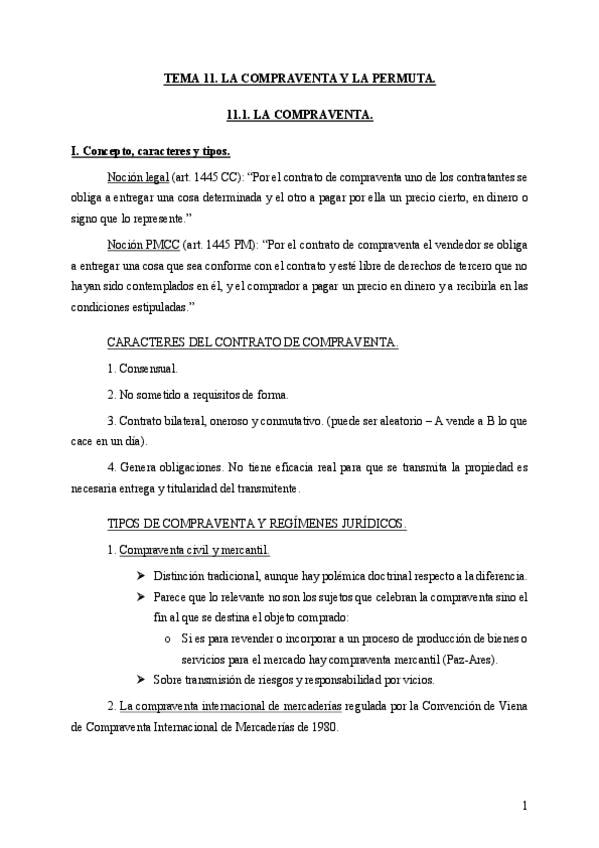 TEMA 11. LA COMPRAVENTA Y LA PERMUTA.

11.1. LA COMPRAVENTA.

I. Concepto, caracteres y tipos.

Noción legal (art. 1445 CC): "Por el contrato de compraventa uno de los contratantes se obliga a entregar una cosa determinada y el otro a pagar por ella un precio cierto, en dinero o signo que lo represente."

Noción PMCC (art. 1445 PM): "Por el contrato de compraventa el vendedor se obliga a entregar una cosa que sea conforme con el contrato y esté libre de derechos de tercero que no hayan sido contemplados en él, y el comprador a pagar un precio en dinero y a recibirla en las condiciones estipuladas."

CARACTERES DEL CONTRATO DE COMPRAVENTA.

1. Consensual.

2. No sometido a requisitos de forma.

3. Contrato bilateral, oneroso y conmutativo. (puede ser aleatorio – A vende a B lo que cace en un día).

4. Genera obligaciones. No tiene eficacia real para que se transmita la propiedad es necesaria entrega y titularidad del transmitente.

TIPOS DE COMPRAVENTA Y REGÍMENES JURÍDICOS.

1. Compraventa civil y mercantil.

➢ Distinción tradicional, aunque hay polémica doctrinal respecto a la diferencia.

➢ Parece que lo relevante no son los sujetos que celebran la compraventa sino el fin al que se destina el objeto comprado:

o Si es para revender o incorporar a un proceso de producción de bienes o servicios para el mercado hay compraventa mercantil (Paz-Ares).

➢ Sobre transmisión de riesgos y responsabilidad por vicios.

2. La compraventa internacional de mercaderías regulada por la Convención de Viena de Compraventa Internacional de Mercaderías de 1980.

1